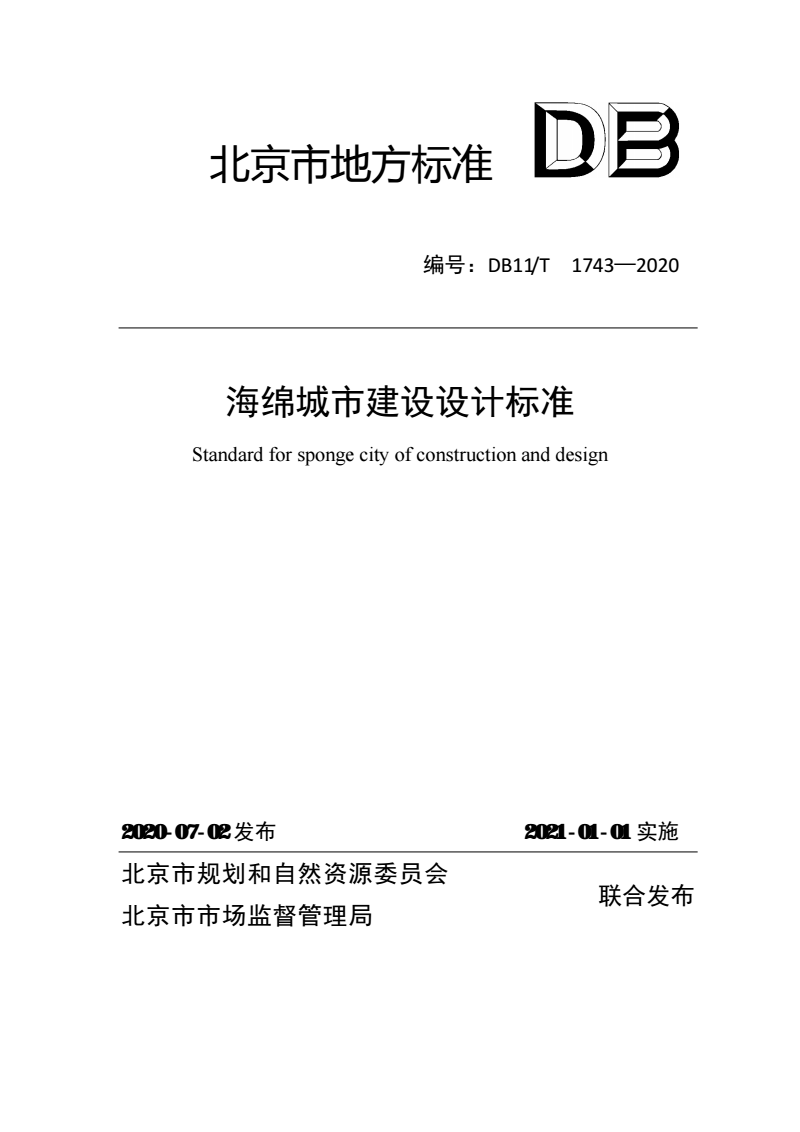 北京市地方标准 DB

编号：DB11/T 1743—2020

海绵城市建设设计标准

Standard for sponge city of construction and design

2020-07-02 发布 2021-01-01 实施

北京市规划和自然资源委员会
北京市市场监督管理局
联合发布